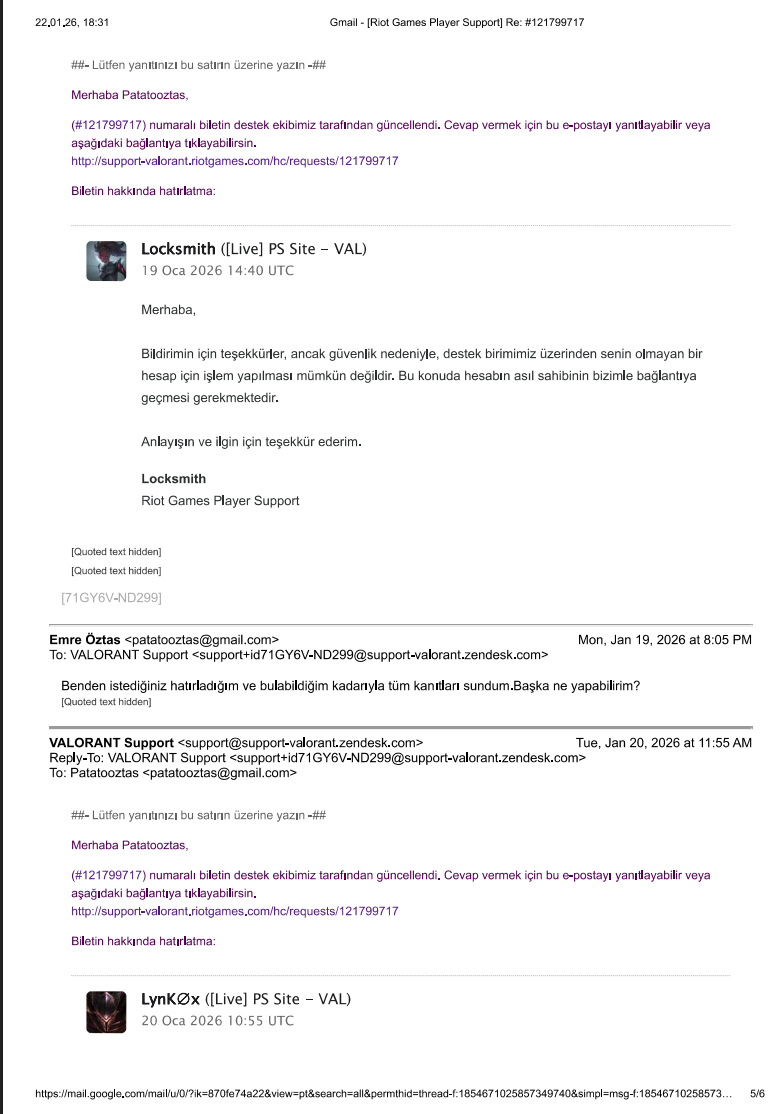 22.01.26, 18:31 Gmail - [Riot Games Player Support] Re: #121799717

##- Lütfen yanıtınızı bu satırın üzerine yazın -##

Merhaba Patatooztas,

(#121799717) numaralı biletin destek ekibimiz tarafından güncellendi. Cevap vermek için bu e-postayı yanıtlayabilir veya aşağıdaki bağlantıya tıklayabilirsin.
http://support-valorant.riotgames.com/hc/requests/121799717

Biletin hakkında hatırlatma:

Locksmith ([Live] PS Site - VAL)
19 Oca 2026 14:40 UTC

Merhaba,

Bildirimin için teşekkürler, ancak güvenlik nedeniyle, destek birimimiz üzerinden senin olmayan bir hesap için işlem yapılması mümkün değildir. Bu konuda hesabın asıl sahibinin bizimle bağlantıya geçmesi gerekmektedir.

Anlayışın ve ilgin için teşekkür ederim.

Locksmith
Riot Games Player Support

[Quoted text hidden]
[Quoted text hidden]

[71GY6V-ND299]

Emre Öztas <patatooztas@gmail.com> Mon, Jan 19, 2026 at 8:05 PM
To: VALORANT Support <support+id71GY6V-ND299@support-valorant.zendesk.com>

Benden istediğiniz hatırladığım ve bulabildiğim kadarıyla tüm kanıtları sundum.Başka ne yapabilirim?
[Quoted text hidden]

VALORANT Support <support@support-valorant.zendesk.com> Tue, Jan 20, 2026 at 11:55 AM
Reply-To: VALORANT Support <support+id71GY6V-ND299@support-valorant.zendesk.com>
To: Patatooztas <patatooztas@gmail.com>

##- Lütfen yanıtınızı bu satırın üzerine yazın -##

Merhaba Patatooztas,

(#121799717) numaralı biletin destek ekibimiz tarafından güncellendi. Cevap vermek için bu e-postayı yanıtlayabilir veya aşağıdaki bağlantıya tıklayabilirsin.
http://support-valorant.riotgames.com/hc/requests/121799717

Biletin hakkında hatırlatma:

LynK∅x ([Live] PS Site - VAL)
20 Oca 2026 10:55 UTC

https://mail.google.com/mail/u/0/?ik=870fe74a22&view=pt&search=all&permthid=thread-f:1854671025857349740&simpl=msg-f:18546710258573… 5/6